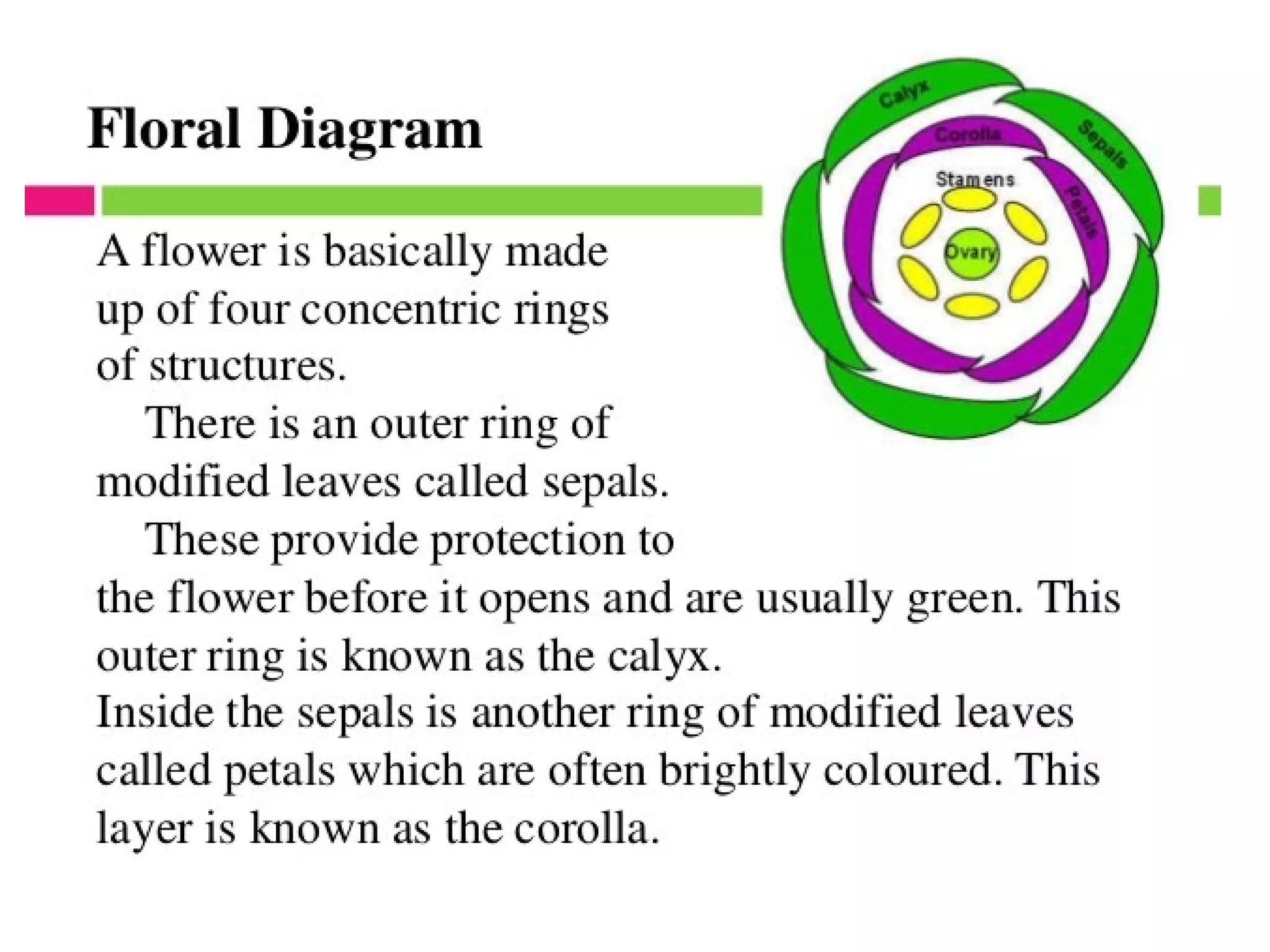 Floral Diagram

Calyx
Sepals
Corolla
Petals
Stamens
Ovary

A flower is basically made up of four concentric rings of structures.

There is an outer ring of modified leaves called sepals.

These provide protection to the flower before it opens and are usually green. This outer ring is known as the calyx.

Inside the sepals is another ring of modified leaves called petals which are often brightly coloured. This layer is known as the corolla.